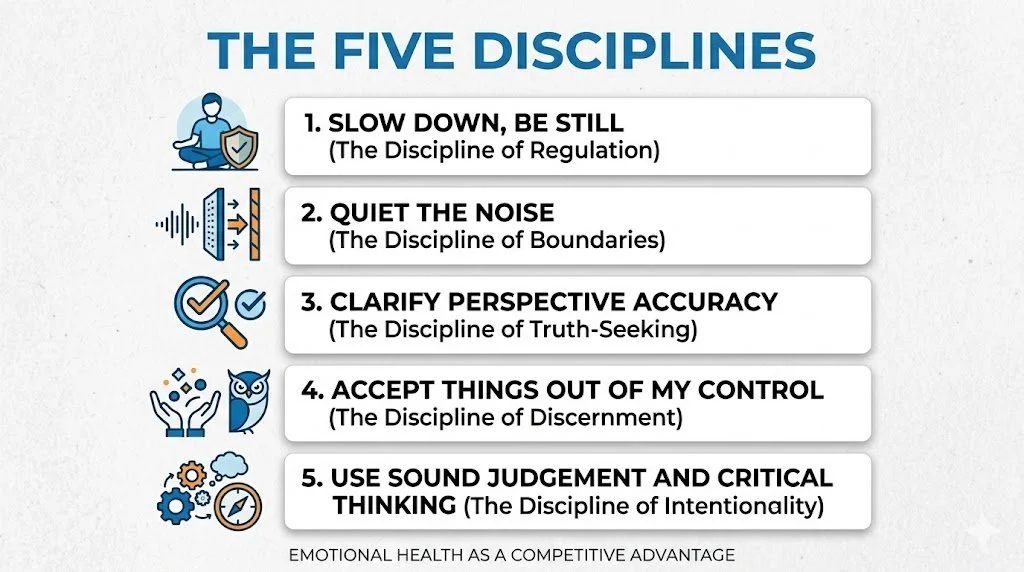 THE FIVE DISCIPLINES

1. SLOW DOWN, BE STILL
(The Discipline of Regulation)

2. QUIET THE NOISE
(The Discipline of Boundaries)

3. CLARIFY PERSPECTIVE ACCURACY
(The Discipline of Truth-Seeking)

4. ACCEPT THINGS OUT OF MY CONTROL
(The Discipline of Discernment)

5. USE SOUND JUDGEMENT AND CRITICAL THINKING (The Discipline of Intentionality)

EMOTIONAL HEALTH AS A COMPETITIVE ADVANTAGE